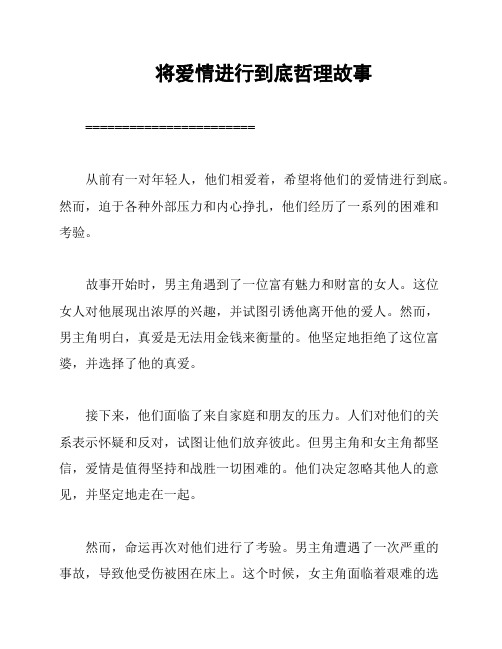 将爱情进行到底哲理故事

========================

从前有一对年轻人，他们相爱着，希望将他们的爱情进行到底。然而，迫于各种外部压力和内心挣扎，他们经历了一系列的困难和考验。

故事开始时，男主角遇到了一位富有魅力和财富的女人。这位女人对他展现出浓厚的兴趣，并试图引诱他离开他的爱人。然而，男主角明白，真爱是无法用金钱来衡量的。他坚定地拒绝了这位富婆，并选择了他的真爱。

接下来，他们面临了来自家庭和朋友的压力。人们对他们的关系表示怀疑和反对，试图让他们放弃彼此。但男主角和女主角都坚信，爱情是值得坚持和战胜一切困难的。他们决定忽略其他人的意见，并坚定地走在一起。

然而，命运再次对他们进行了考验。男主角遭遇了一次严重的事故，导致他受伤被困在床上。这个时候，女主角面临着艰难的选